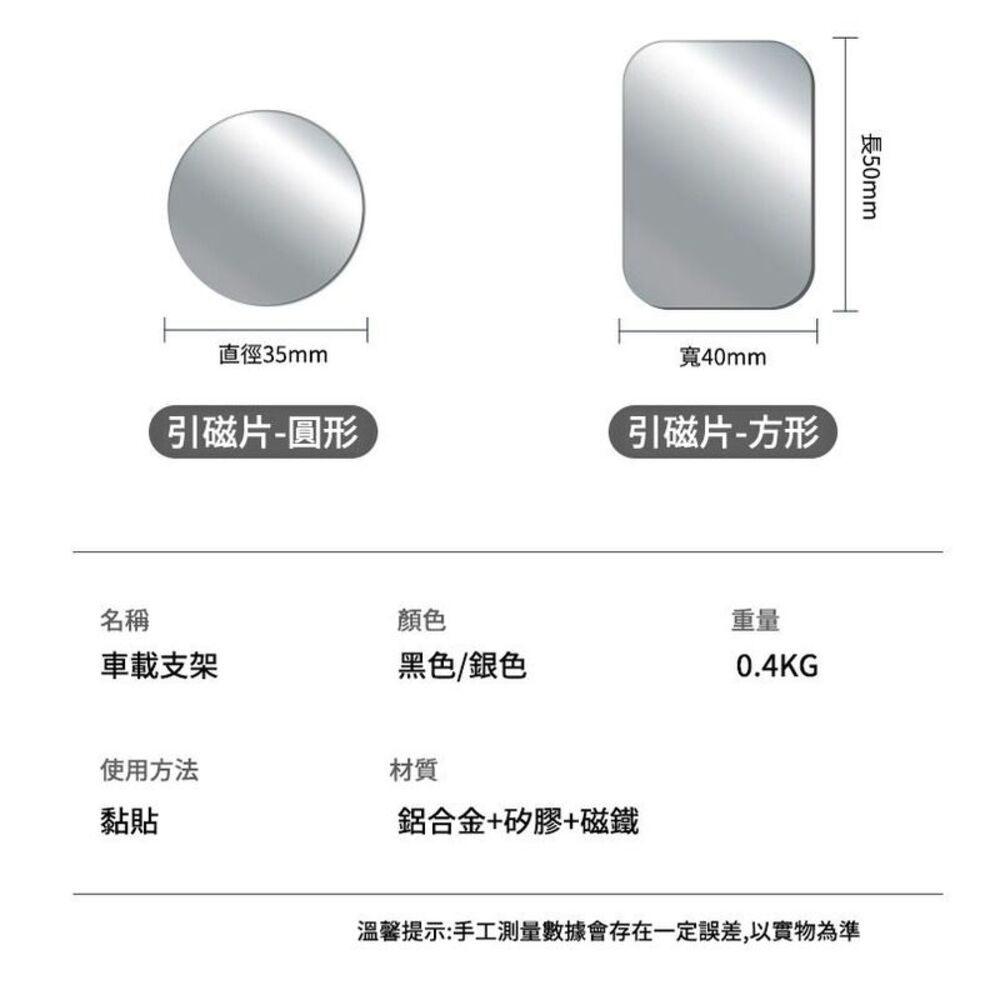 直徑35mm

引磁片-圓形

長50mm

寬40mm

引磁片-方形

名稱
車載支架

顏色
黑色/銀色

重量
0.4KG

使用方法
黏貼

材質
鋁合金+矽膠+磁鐵

溫馨提示:手工測量數據會存在一定誤差,以實物為準